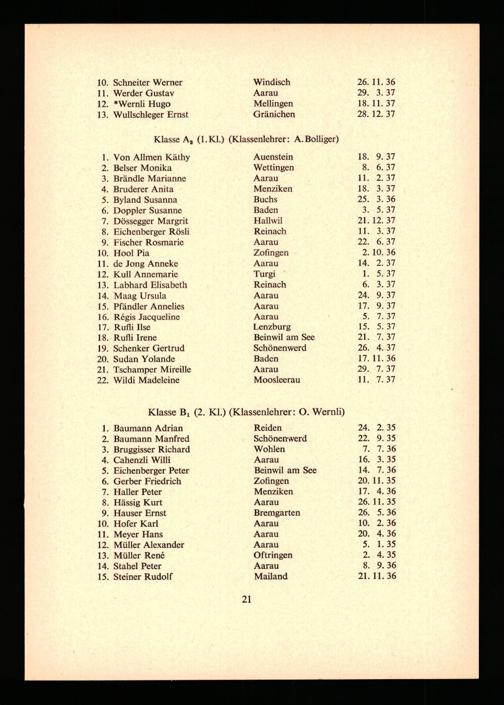 10. Schneiter Werner Windisch 26. 11. 36
11. Werder Gustav Aarau 29. 3. 37
12. *Wernli Hugo Mellingen 18. 11. 37
13. Wullschleger Ernst Gränichen 28. 12. 37

Klasse $A_2$ (1. Kl.) (Klassenlehrer: A. Bolliger)

1. Von Allmen Käthy Auenstein 18. 9. 37
2. Belser Monika Wettingen 8. 6. 37
3. Brändle Marianne Aarau 11. 2. 37
4. Bruderer Anita Menziken 18. 3. 37
5. Byland Susanna Buchs 25. 3. 36
6. Doppler Susanne Baden 3. 5. 37
7. Dössegger Margrit Hallwil 21. 12. 37
8. Eichenberger Rösli Reinach 11. 3. 37
9. Fischer Rosmarie Aarau 22. 6. 37
10. Hool Pia Zofingen 2. 10. 36
11. de Jong Anneke Aarau 14. 2. 37
12. Kull Annemarie Turgi 1. 5. 37
13. Labhard Elisabeth Reinach 6. 3. 37
14. Maag Ursula Aarau 24. 9. 37
15. Pfändler Annelies Aarau 17. 9. 37
16. Régis Jacqueline Aarau 5. 7. 37
17. Rufli Ilse Lenzburg 15. 5. 37
18. Rufli Irene Beinwil am See 21. 7. 37
19. Schenker Gertrud Schönenwerd 26. 4. 37
20. Sudan Yolande Baden 17. 11. 36
21. Tschamper Mireille Aarau 29. 7. 37
22. Wildi Madeleine Moosleerau 11. 7. 37

Klasse $B_1$ (2. Kl.) (Klassenlehrer: O. Wernli)

1. Baumann Adrian Reiden 24. 2. 35
2. Baumann Manfred Schönenwerd 22. 9. 35
3. Bruggisser Richard Wohlen 7. 7. 36
4. Cahenzli Willi Aarau 16. 3. 35
5. Eichenberger Peter Beinwil am See 14. 7. 36
6. Gerber Friedrich Zofingen 20. 11. 35
7. Haller Peter Menziken 17. 4. 36
8. Hässig Kurt Aarau 26. 11. 35
9. Hauser Ernst Bremgarten 26. 5. 36
10. Hofer Karl Aarau 10. 2. 36
11. Meyer Hans Aarau 20. 4. 36
12. Müller Alexander Aarau 5. 1. 35
13. Müller René Oftringen 2. 4. 35
14. Stahel Peter Aarau 8. 9. 36
15. Steiner Rudolf Mailand 21. 11. 36

21